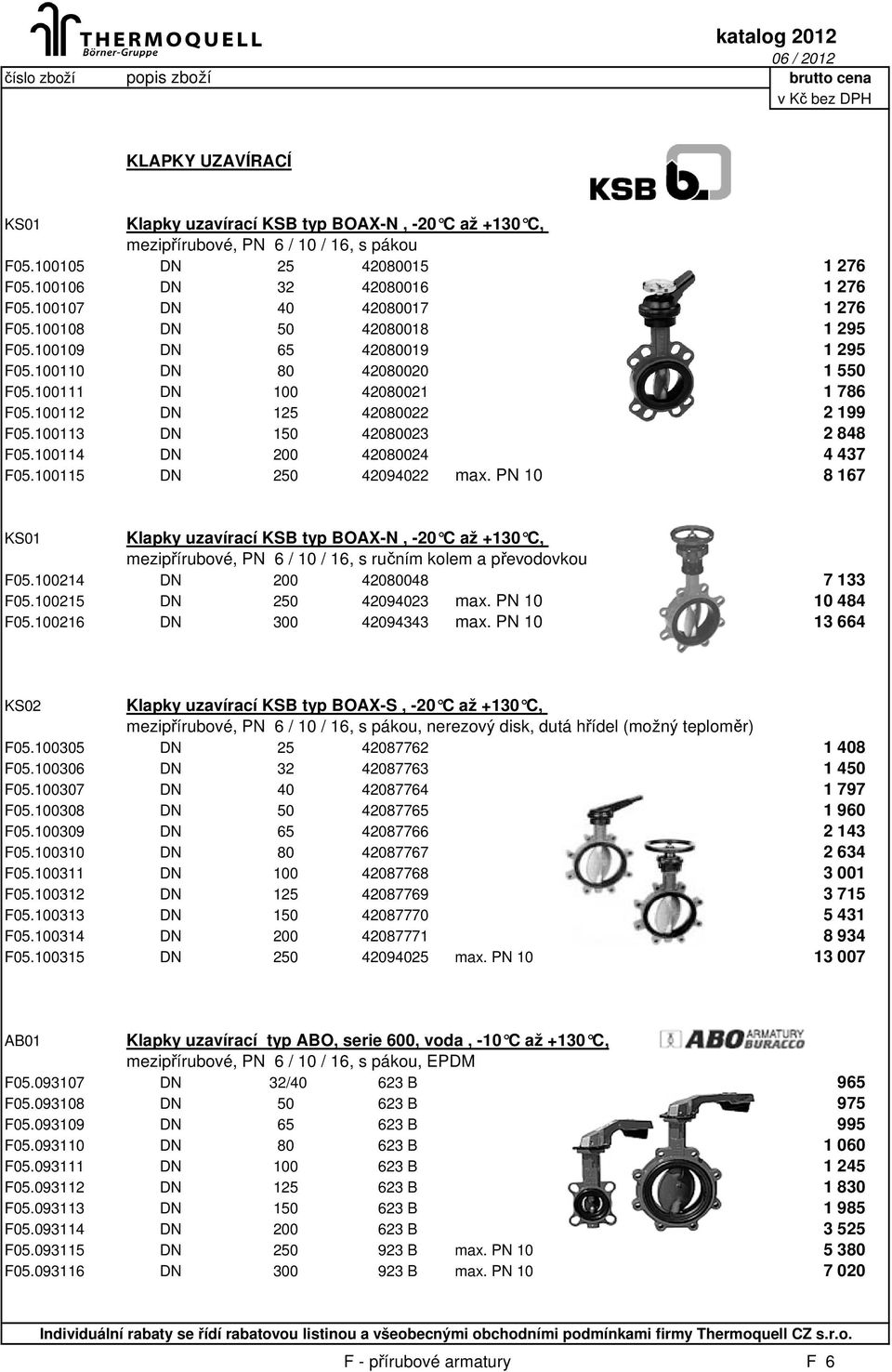 THERMOQUELL
Börner-Gruppe

katalog 2012
06 / 2012

číslo zboží popis zboží brutto cena v Kč bez DPH

KLAPKY UZAVÍRACÍ

KSB

KS01 Klapky uzavírací KSB typ BOAX-N , -20°C až +130°C, mezipřírubové, PN 6 / 10 / 16, s pákou

| | | | | | |
|---|---|---|---|---|---|
| F05.100105 | DN | 25 | 42080015 | | 1 276 |
| F05.100106 | DN | 32 | 42080016 | | 1 276 |
| F05.100107 | DN | 40 | 42080017 | | 1 276 |
| F05.100108 | DN | 50 | 42080018 | | 1 295 |
| F05.100109 | DN | 65 | 42080019 | | 1 295 |
| F05.100110 | DN | 80 | 42080020 | | 1 550 |
| F05.100111 | DN | 100 | 42080021 | | 1 786 |
| F05.100112 | DN | 125 | 42080022 | | 2 199 |
| F05.100113 | DN | 150 | 42080023 | | 2 848 |
| F05.100114 | DN | 200 | 42080024 | | 4 437 |
| F05.100115 | DN | 250 | 42094022 | max. PN 10 | 8 167 |

KS01 Klapky uzavírací KSB typ BOAX-N , -20°C až +130°C, mezipřírubové, PN 6 / 10 / 16, s ručním kolem a převodovkou

| | | | | | |
|---|---|---|---|---|---|
| F05.100214 | DN | 200 | 42080048 | | 7 133 |
| F05.100215 | DN | 250 | 42094023 | max. PN 10 | 10 484 |
| F05.100216 | DN | 300 | 42094343 | max. PN 10 | 13 664 |

KS02 Klapky uzavírací KSB typ BOAX-S , -20°C až +130°C, mezipřírubové, PN 6 / 10 / 16, s pákou, nerezový disk, dutá hřídel (možný teploměr)

| | | | | | |
|---|---|---|---|---|---|
| F05.100305 | DN | 25 | 42087762 | | 1 408 |
| F05.100306 | DN | 32 | 42087763 | | 1 450 |
| F05.100307 | DN | 40 | 42087764 | | 1 797 |
| F05.100308 | DN | 50 | 42087765 | | 1 960 |
| F05.100309 | DN | 65 | 42087766 | | 2 143 |
| F05.100310 | DN | 80 | 42087767 | | 2 634 |
| F05.100311 | DN | 100 | 42087768 | | 3 001 |
| F05.100312 | DN | 125 | 42087769 | | 3 715 |
| F05.100313 | DN | 150 | 42087770 | | 5 431 |
| F05.100314 | DN | 200 | 42087771 | | 8 934 |
| F05.100315 | DN | 250 | 42094025 | max. PN 10 | 13 007 |

AB01 Klapky uzavírací typ ABO, serie 600, voda , -10°C až +130°C, mezipřírubové, PN 6 / 10 / 16, s pákou, EPDM

ABO ARMATURY BURACCO

| | | | | | |
|---|---|---|---|---|---|
| F05.093107 | DN | 32/40 | 623 B | | 965 |
| F05.093108 | DN | 50 | 623 B | | 975 |
| F05.093109 | DN | 65 | 623 B | | 995 |
| F05.093110 | DN | 80 | 623 B | | 1 060 |
| F05.093111 | DN | 100 | 623 B | | 1 245 |
| F05.093112 | DN | 125 | 623 B | | 1 830 |
| F05.093113 | DN | 150 | 623 B | | 1 985 |
| F05.093114 | DN | 200 | 623 B | | 3 525 |
| F05.093115 | DN | 250 | 923 B | max. PN 10 | 5 380 |
| F05.093116 | DN | 300 | 923 B | max. PN 10 | 7 020 |

Individuální rabaty se řídí rabatovou listinou a všeobecnými obchodními podmínkami firmy Thermoquell CZ s.r.o.

F - přírubové armatury F 6